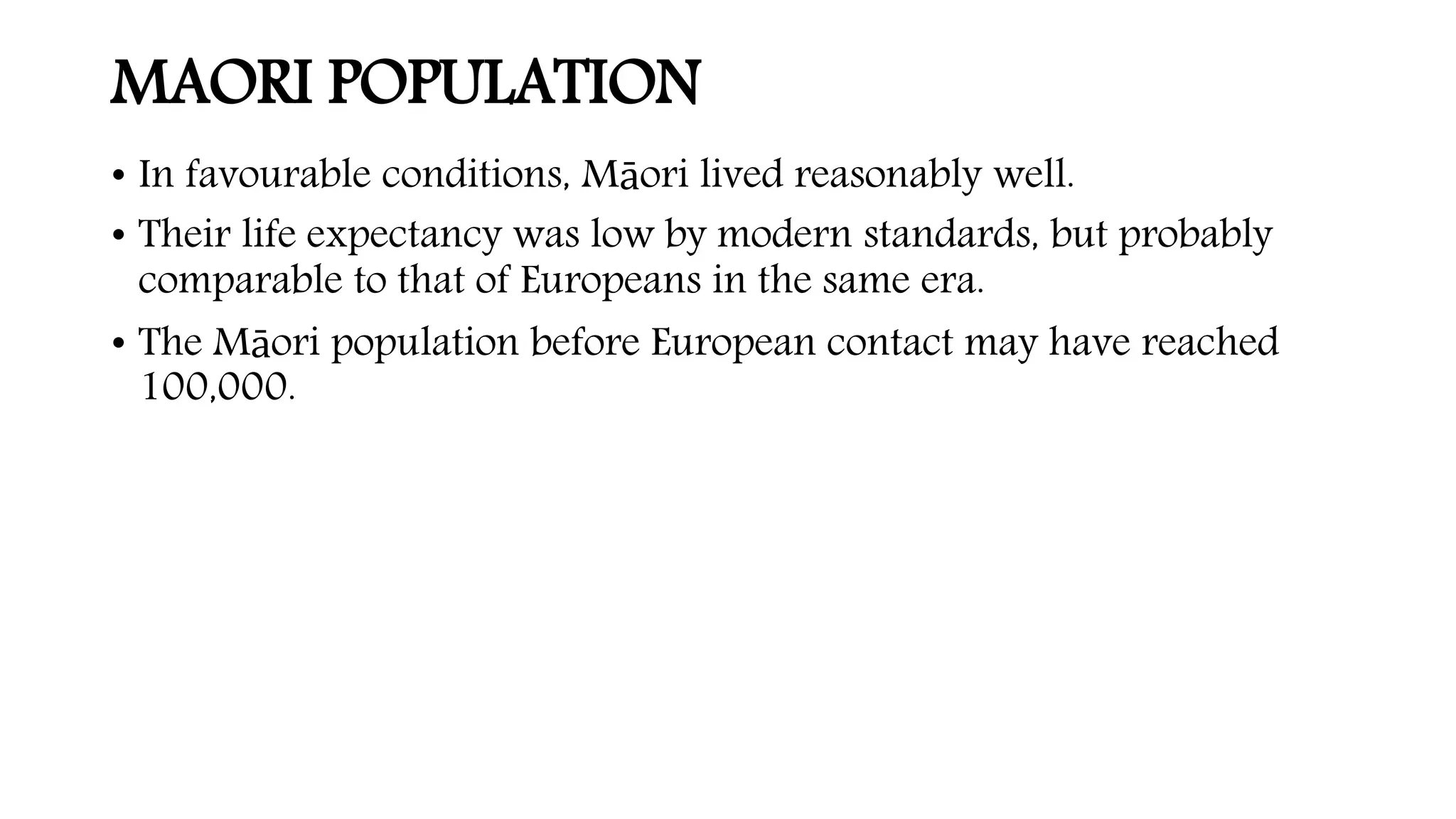 MAORI POPULATION

• In favourable conditions, Māori lived reasonably well.

• Their life expectancy was low by modern standards, but probably comparable to that of Europeans in the same era.

• The Māori population before European contact may have reached 100,000.